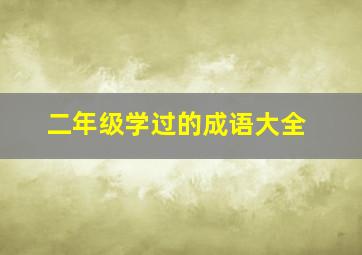 二年级学过的成语大全